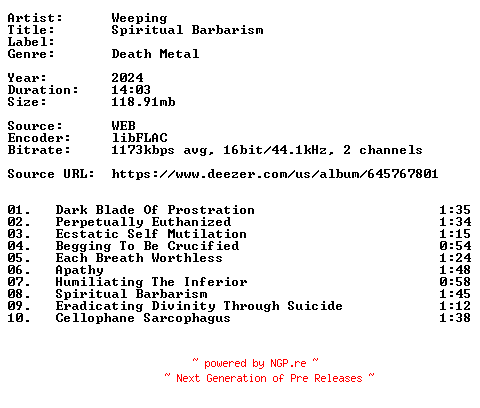 Artist: Weeping
Title: Spiritual Barbarism
Label:
Genre: Death Metal

Year: 2024
Duration: 14:03
Size: 118.91mb

Source: WEB
Encoder: libFLAC
Bitrate: 1173kbps avg, 16bit/44.1kHz, 2 channels

Source URL: https://www.deezer.com/us/album/645767801

01. Dark Blade Of Prostration 1:35
02. Perpetually Euthanized 1:34
03. Ecstatic Self Mutilation 1:15
04. Begging To Be Crucified 0:54
05. Each Breath Worthless 1:24
06. Apathy 1:48
07. Humiliating The Inferior 0:58
08. Spiritual Barbarism 1:45
09. Eradicating Divinity Through Suicide 1:12
10. Cellophane Sarcophagus 1:38

~ powered by NGP.re ~
~ Next Generation of Pre Releases ~